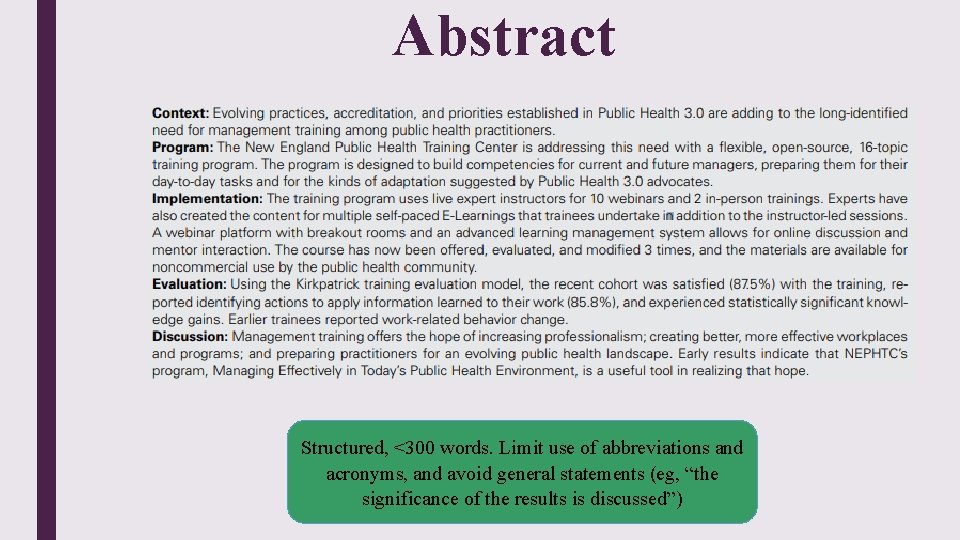 Abstract

Context: Evolving practices, accreditation, and priorities established in Public Health 3.0 are adding to the long-identified need for management training among public health practitioners.

Program: The New England Public Health Training Center is addressing this need with a flexible, open-source, 16-topic training program. The program is designed to build competencies for current and future managers, preparing them for their day-to-day tasks and for the kinds of adaptation suggested by Public Health 3.0 advocates.

Implementation: The training program uses live expert instructors for 10 webinars and 2 in-person trainings. Experts have also created the content for multiple self-paced E-Learnings that trainees undertake in addition to the instructor-led sessions. A webinar platform with breakout rooms and an advanced learning management system allows for online discussion and mentor interaction. The course has now been offered, evaluated, and modified 3 times, and the materials are available for noncommercial use by the public health community.

Evaluation: Using the Kirkpatrick training evaluation model, the recent cohort was satisfied (87.5%) with the training, reported identifying actions to apply information learned to their work (85.8%), and experienced statistically significant knowledge gains. Earlier trainees reported work-related behavior change.

Discussion: Management training offers the hope of increasing professionalism; creating better, more effective workplaces and programs; and preparing practitioners for an evolving public health landscape. Early results indicate that NEPHTC's program, Managing Effectively in Today's Public Health Environment, is a useful tool in realizing that hope.

Structured, <300 words. Limit use of abbreviations and acronyms, and avoid general statements (eg, "the significance of the results is discussed")